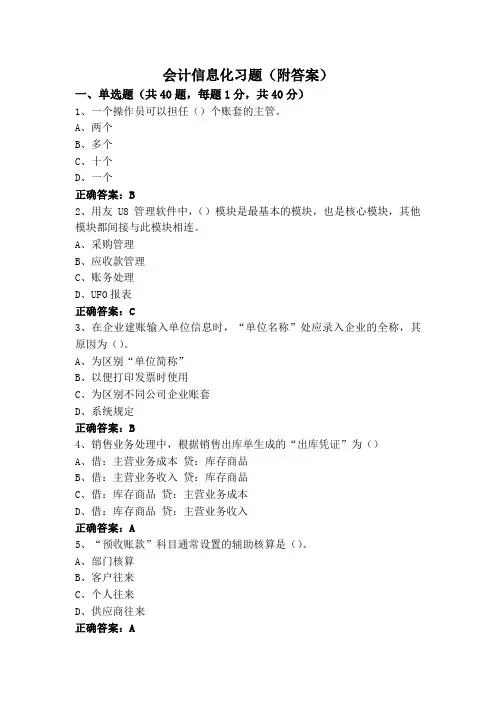 会计信息化习题（附答案）

一、单选题（共40题，每题1分，共40分）

1、一个操作员可以担任（）个账套的主管。
A、两个
B、多个
C、十个
D、一个
正确答案：B

2、用友 U8 管理软件中，（）模块是最基本的模块，也是核心模块，其他模块都间接与此模块相连。
A、采购管理
B、应收款管理
C、账务处理
D、UFO 报表
正确答案：C

3、在企业建账输入单位信息时，“单位名称”处应录入企业的全称，其原因为（）。
A、为区别“单位简称”
B、以便打印发票时使用
C、为区别不同公司企业账套
D、系统规定
正确答案：B

4、销售业务处理中，根据销售出库单生成的“出库凭证”为（）
A、借：主营业务成本 贷：库存商品
B、借：主营业务收入 贷：库存商品
C、借：库存商品 贷：主营业务成本
D、借：库存商品 贷：主营业务收入
正确答案：A

5、“预收账款”科目通常设置的辅助核算是（）。
A、部门核算
B、客户往来
C、个人往来
D、供应商往来
正确答案：A